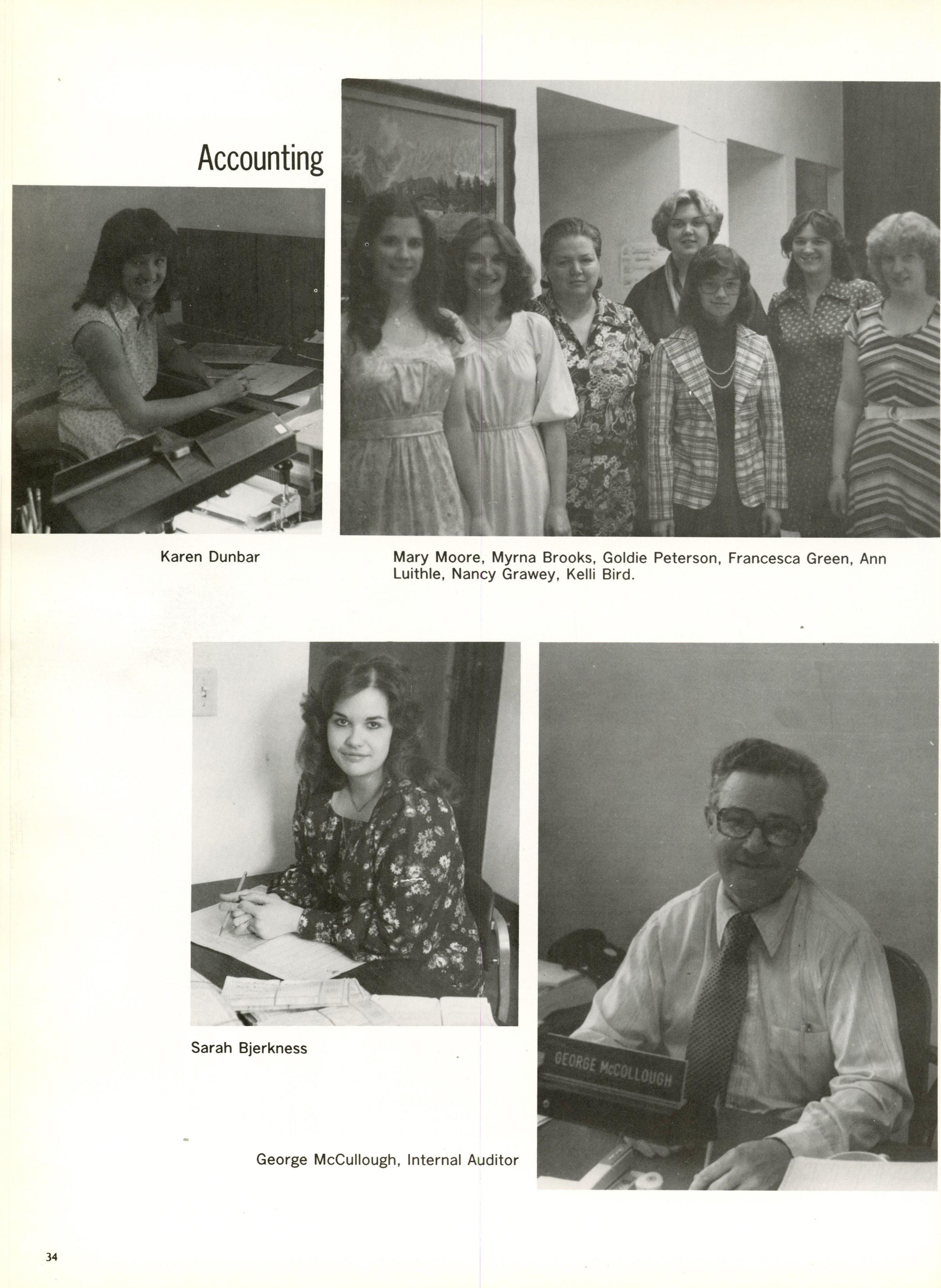 Accounting

Karen Dunbar

Mary Moore, Myrna Brooks, Goldie Peterson, Francesca Green, Ann Luithle, Nancy Grawey, Kelli Bird.

Sarah Bjerkness

GEORGE McCOLLOUGH

George McCullough, Internal Auditor

34